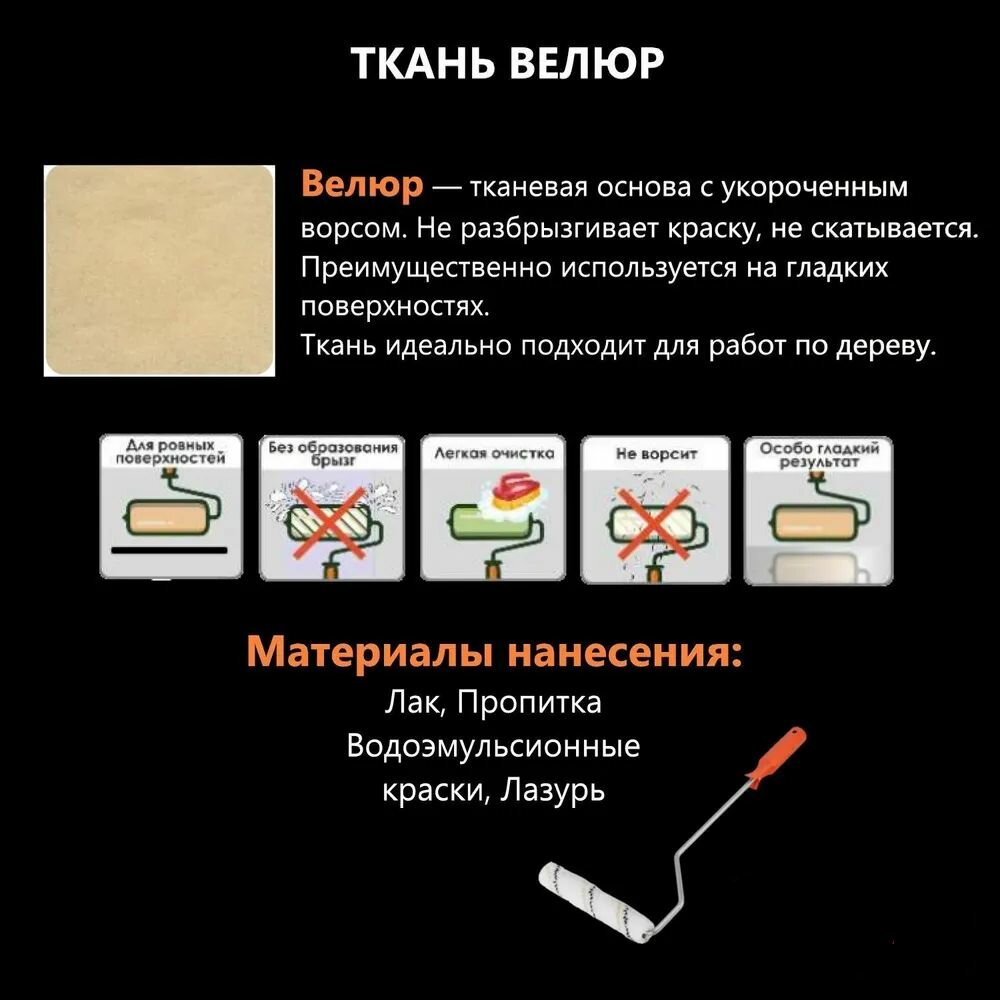 ТКАНЬ ВЕЛЮР

Велюр — тканевая основа с укороченным ворсом. Не разбрызгивает краску, не скатывается. Преимущественно используется на гладких поверхностях.
Ткань идеально подходит для работ по дереву.

Для ровных поверхностей

Без образования брызг

Легкая очистка

Не ворсит

Особо гладкий результат

Материалы нанесения:
Лак, Пропитка
Водоэмульсионные
краски, Лазурь